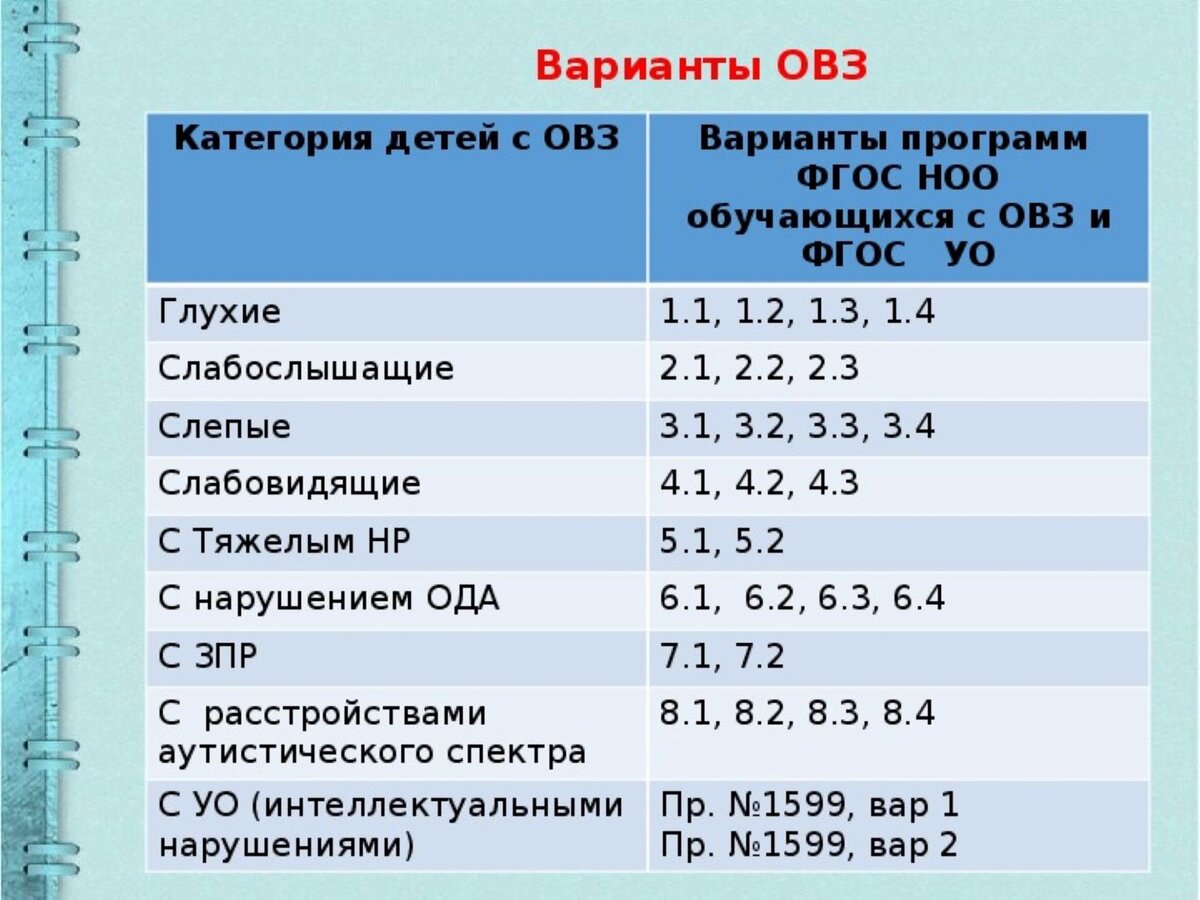 Варианты ОВЗ

| Категория детей с ОВЗ | Варианты программ ФГОС НОО обучающихся с ОВЗ и ФГОС УО |
|---|---|
| Глухие | 1.1, 1.2, 1.3, 1.4 |
| Слабослышащие | 2.1, 2.2, 2.3 |
| Слепые | 3.1, 3.2, 3.3, 3.4 |
| Слабовидящие | 4.1, 4.2, 4.3 |
| С Тяжелым НР | 5.1, 5.2 |
| С нарушением ОДА | 6.1, 6.2, 6.3, 6.4 |
| С ЗПР | 7.1, 7.2 |
| С расстройствами аутистического спектра | 8.1, 8.2, 8.3, 8.4 |
| С УО (интеллектуальными нарушениями) | Пр. №1599, вар 1 Пр. №1599, вар 2 |